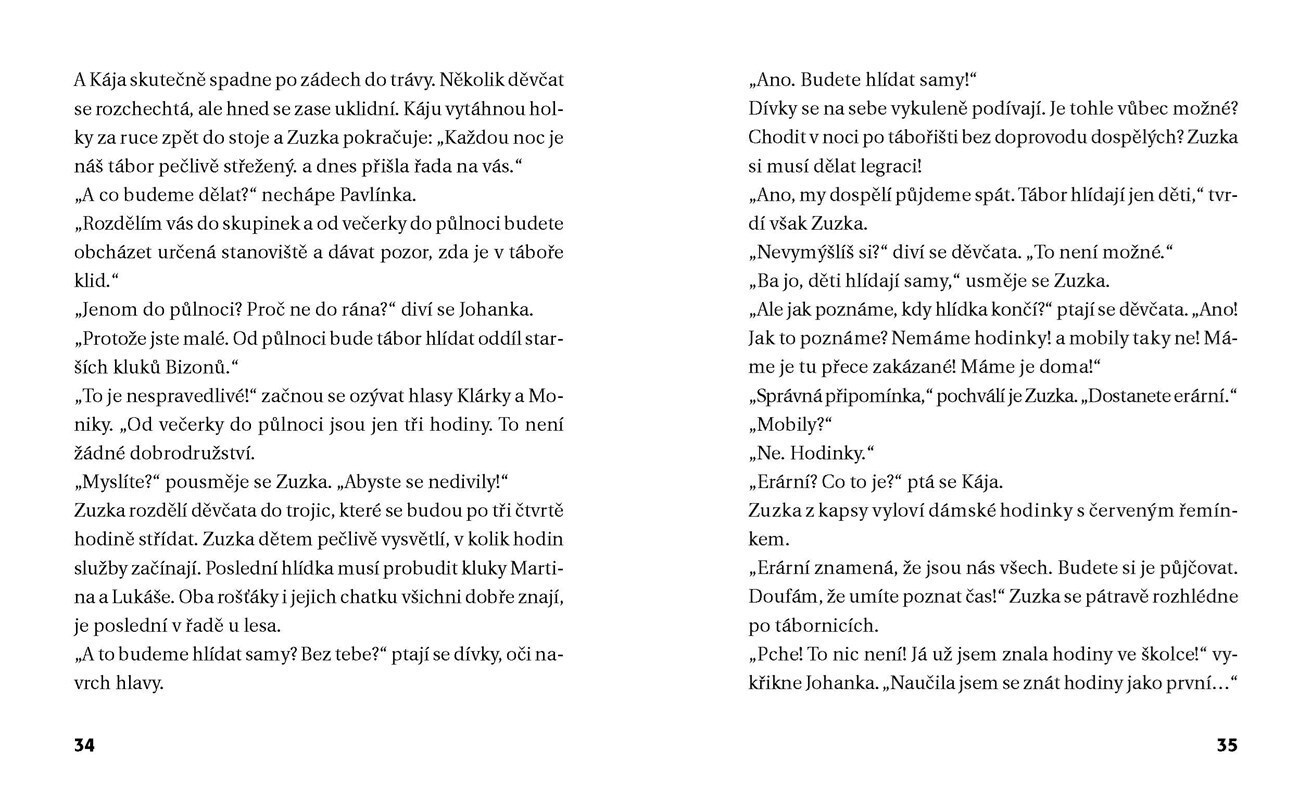 A Kája skutečně spadne po zádech do trávy. Několik děvčat se rozchechtá, ale hned se zase uklidní. Káju vytáhnou holky za ruce zpět do stoje a Zuzka pokračuje: „Každou noc je náš tábor pečlivě střežený. a dnes přišla řada na vás.“
„A co budeme dělat?“ nechápe Pavlínka.
„Rozdělím vás do skupinek a od večerky do půlnoci budete obcházet určená stanoviště a dávat pozor, zda je v táboře klid.“
„Jenom do půlnoci? Proč ne do rána?“ diví se Johanka.
„Protože jste malé. Od půlnoci bude tábor hlídat oddíl starších kluků Bizonů.“
„To je nespravedlivé!“ začnou se ozývat hlasy Klárky a Moniky. „Od večerky do půlnoci jsou jen tři hodiny. To není žádné dobrodružství.
„Myslíte?“ pousměje se Zuzka. „Abyste se nedivily!“
Zuzka rozdělí děvčata do trojic, které se budou po tři čtvrtě hodině střídat. Zuzka dětem pečlivě vysvětlí, v kolik hodin služby začínají. Poslední hlídka musí probudit kluky Martina a Lukáše. Oba rošťáky i jejich chatku všichni dobře znají, je poslední v řadě u lesa.
„A to budeme hlídat samy? Bez tebe?“ ptají se dívky, oči navrch hlavy.

34

„Ano. Budete hlídat samy!“
Dívky se na sebe vykuleně podívají. Je tohle vůbec možné? Chodit v noci po tábořišti bez doprovodu dospělých? Zuzka si musí dělat legraci!
„Ano, my dospělí půjdeme spát. Tábor hlídají jen děti,“ tvrdí však Zuzka.
„Nevymýšlíš si?“ diví se děvčata. „To není možné.“
„Ba jo, děti hlídají samy,“ usměje se Zuzka.
„Ale jak poznáme, kdy hlídka končí?“ ptají se děvčata. „Ano! Jak to poznáme? Nemáme hodinky! a mobily taky ne! Máme je tu přece zakázané! Máme je doma!“
„Správná připomínka,“ pochválí je Zuzka. „Dostanete erární.“
„Mobily?“
„Ne. Hodinky.“
„Erární? Co to je?“ ptá se Kája.
Zuzka z kapsy vyloví dámské hodinky s červeným řemínkem.
„Erární znamená, že jsou nás všech. Budete si je půjčovat. Doufám, že umíte poznat čas!“ Zuzka se pátravě rozhlédne po tábornicích.
„Pche! To nic není! Já už jsem znala hodiny ve školce!“ vykřikne Johanka. „Naučila jsem se znát hodiny jako první…“

35